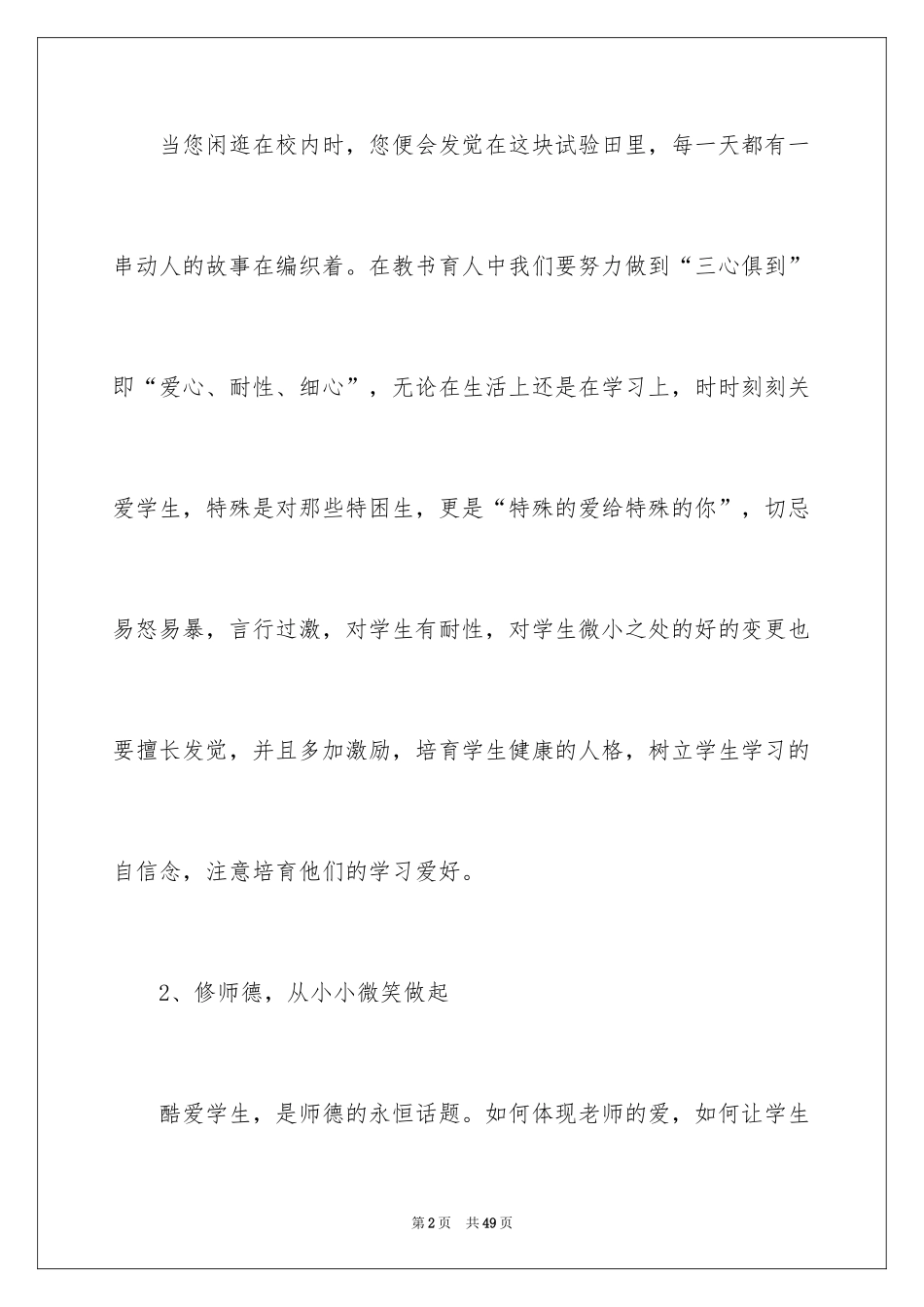 当您闲逛在校内时，您便会发觉在这块试验田里，每一天都有一串动人的故事在编织着。在教书育人中我们要努力做到“三心俱到”即“爱心、耐性、细心”，无论在生活上还是在学习上，时时刻刻关爱学生，特殊是对那些特困生，更是“特殊的爱给特殊的你”，切忌易怒易暴，言行过激，对学生有耐性，对学生微小之处的好的变更也要擅长发觉，并且多加激励，培育学生健康的人格，树立学生学习的自信念，注意培育他们的学习爱好。

2、修师德，从小小微笑做起

酷爱学生，是师德的永恒话题。如何体现老师的爱，如何让学生

第2页 共49页